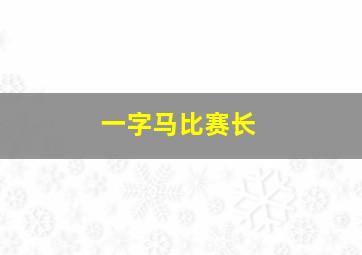 一字马比赛长